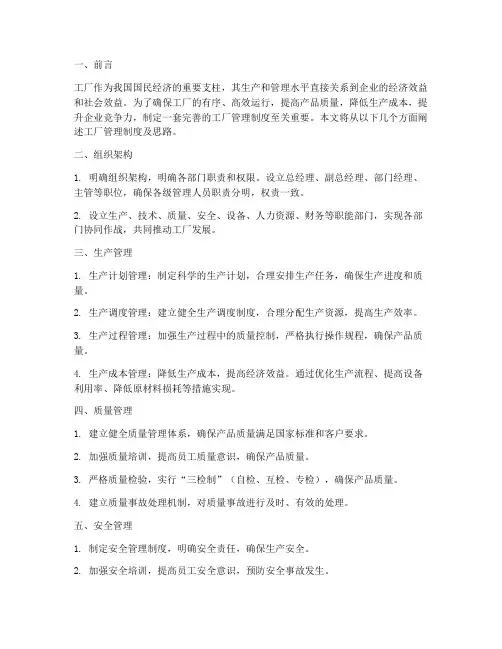 一、前言

工厂作为我国国民经济的重要支柱，其生产和管理水平直接关系到企业的经济效益和社会效益。为了确保工厂的有序、高效运行，提高产品质量，降低生产成本，提升企业竞争力，制定一套完善的工厂管理制度至关重要。本文将从以下几个方面阐述工厂管理制度及思路。

二、组织架构

1. 明确组织架构，明确各部门职责和权限。设立总经理、副总经理、部门经理、主管等职位，确保各级管理人员职责分明，权责一致。

2. 设立生产、技术、质量、安全、设备、人力资源、财务等职能部门，实现各部门协同作战，共同推动工厂发展。

三、生产管理

1. 生产计划管理：制定科学的生产计划，合理安排生产任务，确保生产进度和质量。

2. 生产调度管理：建立健全生产调度制度，合理分配生产资源，提高生产效率。

3. 生产过程管理：加强生产过程中的质量控制，严格执行操作规程，确保产品质量。

4. 生产成本管理：降低生产成本，提高经济效益。通过优化生产流程、提高设备利用率、降低原材料损耗等措施实现。

四、质量管理

1. 建立健全质量管理体系，确保产品质量满足国家标准和客户要求。

2. 加强质量培训，提高员工质量意识，确保产品质量。

3. 严格质量检验，实行“三检制”（自检、互检、专检），确保产品质量。

4. 建立质量事故处理机制，对质量事故进行及时、有效的处理。

五、安全管理

1. 制定安全管理制度，明确安全责任，确保生产安全。

2. 加强安全培训，提高员工安全意识，预防安全事故发生。